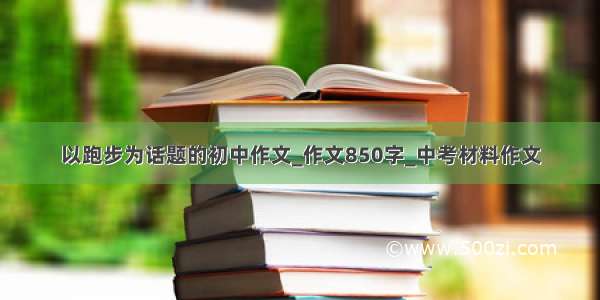 以跑步为话题的初中作文_作文850字_中考材料作文

©www.500zi.com